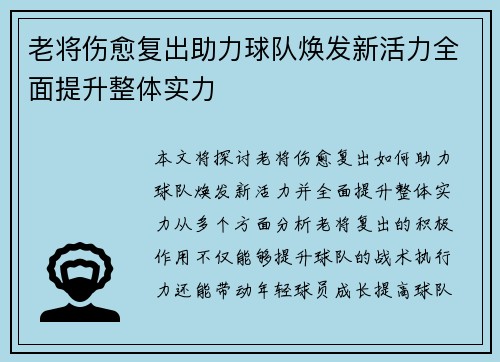 老将伤愈复出助力球队焕发新活力全面提升整体实力

本文将探讨老将伤愈复出如何助力球队焕发新活力并全面提升整体实力从多个方面分析老将复出的积极作用不仅能够提升球队的战术执行力还能带动年轻球员成长提高球队